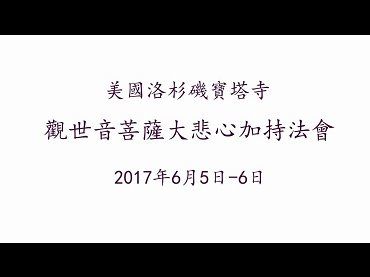 美國洛杉磯寶塔寺

觀世音菩薩大悲心加持法會

2017年6月5日-6日